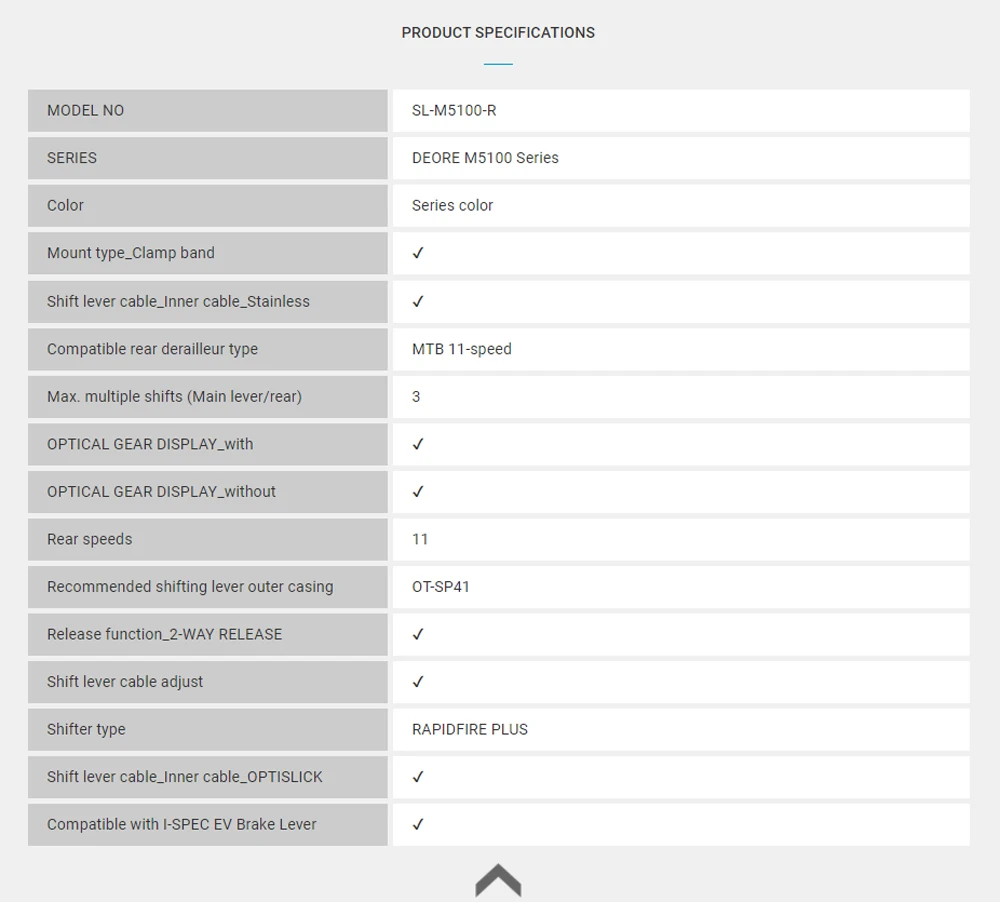 PRODUCT SPECIFICATIONS

| MODEL NO | SL-M5100-R |
|---|---|
| SERIES | DEORE M5100 Series |
| Color | Series color |
| Mount type_Clamp band | ✓ |
| Shift lever cable_Inner cable_Stainless | ✓ |
| Compatible rear derailleur type | MTB 11-speed |
| Max. multiple shifts (Main lever/rear) | 3 |
| OPTICAL GEAR DISPLAY_with | ✓ |
| OPTICAL GEAR DISPLAY_without | ✓ |
| Rear speeds | 11 |
| Recommended shifting lever outer casing | OT-SP41 |
| Release function_2-WAY RELEASE | ✓ |
| Shift lever cable adjust | ✓ |
| Shifter type | RAPIDFIRE PLUS |
| Shift lever cable_Inner cable_OPTISLICK | ✓ |
| Compatible with I-SPEC EV Brake Lever | ✓ |